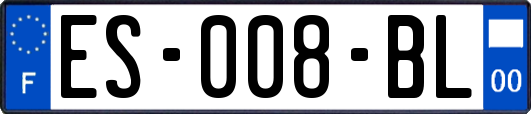 F
ES-008-BL
00